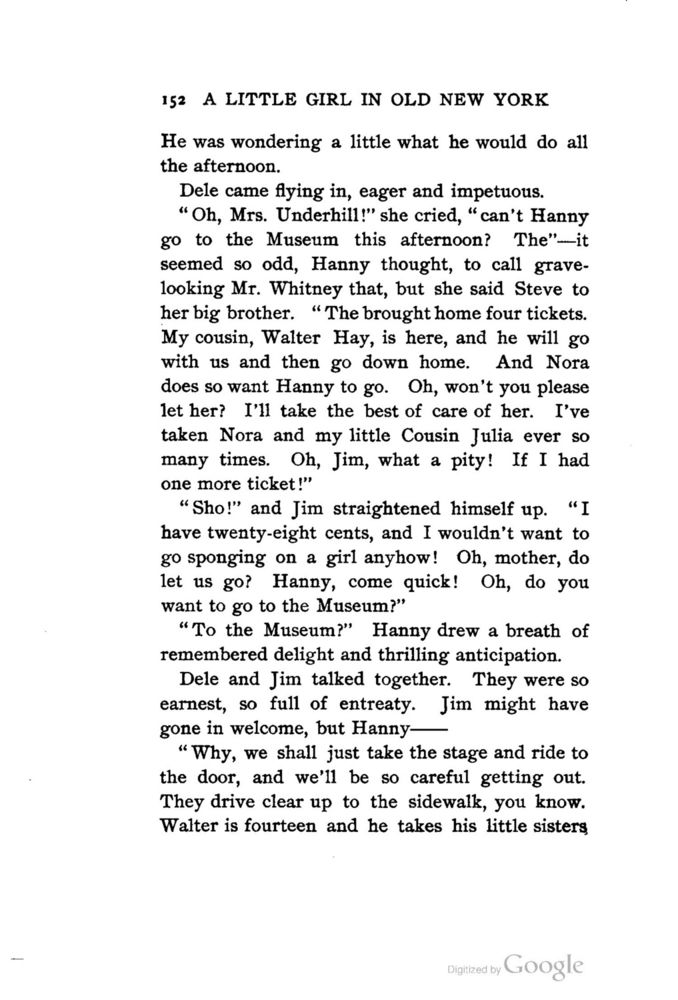 152 A LITTLE GIRL IN OLD NEW YORK

He was wondering a little what he would do all the afternoon.

Dele came flying in, eager and impetuous.

"Oh, Mrs. Underhill!" she cried, "can't Hanny go to the Museum this afternoon? The"—it seemed so odd, Hanny thought, to call grave-looking Mr. Whitney that, but she said Steve to her big brother. "The brought home four tickets. My cousin, Walter Hay, is here, and he will go with us and then go down home. And Nora does so want Hanny to go. Oh, won't you please let her? I'll take the best of care of her. I've taken Nora and my little Cousin Julia ever so many times. Oh, Jim, what a pity! If I had one more ticket!"

"Sho!" and Jim straightened himself up. "I have twenty-eight cents, and I wouldn't want to go sponging on a girl anyhow! Oh, mother, do let us go? Hanny, come quick! Oh, do you want to go to the Museum?"

"To the Museum?" Hanny drew a breath of remembered delight and thrilling anticipation.

Dele and Jim talked together. They were so earnest, so full of entreaty. Jim might have gone in welcome, but Hanny——

"Why, we shall just take the stage and ride to the door, and we'll be so careful getting out. They drive clear up to the sidewalk, you know. Walter is fourteen and he takes his little sisters

Digitized by Google